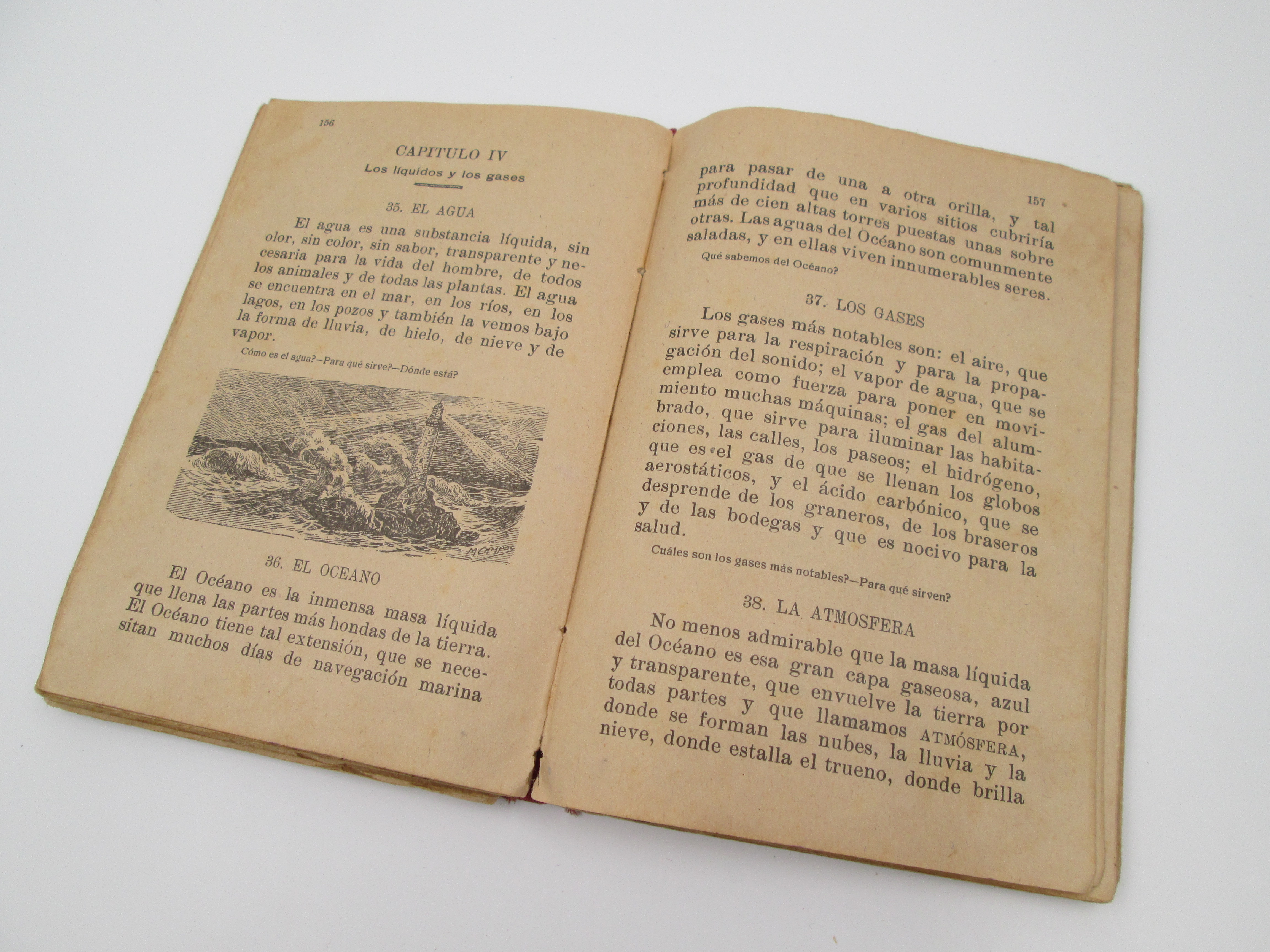 156

CAPITULO IV

Los líquidos y los gases

35. EL AGUA

El agua es una substancia líquida, sin olor, sin color, sin sabor, transparente y necesaria para la vida del hombre, de todos los animales y de todas las plantas. El agua se encuentra en el mar, en los ríos, en los lagos, en los pozos y también la vemos bajo la forma de lluvia, de hielo, de nieve y de vapor.

Cómo es el agua?—Para qué sirve?—Dónde está?

M CAMPOS

36. EL OCEANO

El Océano es la inmensa masa líquida que llena las partes más hondas de la tierra. El Océano tiene tal extensión, que se necesitan muchos días de navegación marina

157

para pasar de una a otra orilla, y tal profundidad que en varios sitios cubriría más de cien altas torres puestas unas sobre otras. Las aguas del Océano son comunmente saladas, y en ellas viven innumerables seres.

Qué sabemos del Océano?

37. LOS GASES

Los gases más notables son: el aire, que sirve para la respiración y para la propagación del sonido; el vapor de agua, que se emplea como fuerza para poner en movimiento muchas máquinas; el gas del alumbrado, que sirve para iluminar las habitaciones, las calles, los paseos; el hidrógeno, que es el gas de que se llenan los globos aerostáticos, y el ácido carbónico, que se desprende de los graneros, de los braseros y de las bodegas y que es nocivo para la salud.

Cuáles son los gases más notables?—Para qué sirven?

38. LA ATMOSFERA

No menos admirable que la masa líquida del Océano es esa gran capa gaseosa, azul y transparente, que envuelve la tierra por todas partes y que llamamos ATMÓSFERA, donde se forman las nubes, la lluvia y la nieve, donde estalla el trueno, donde brilla